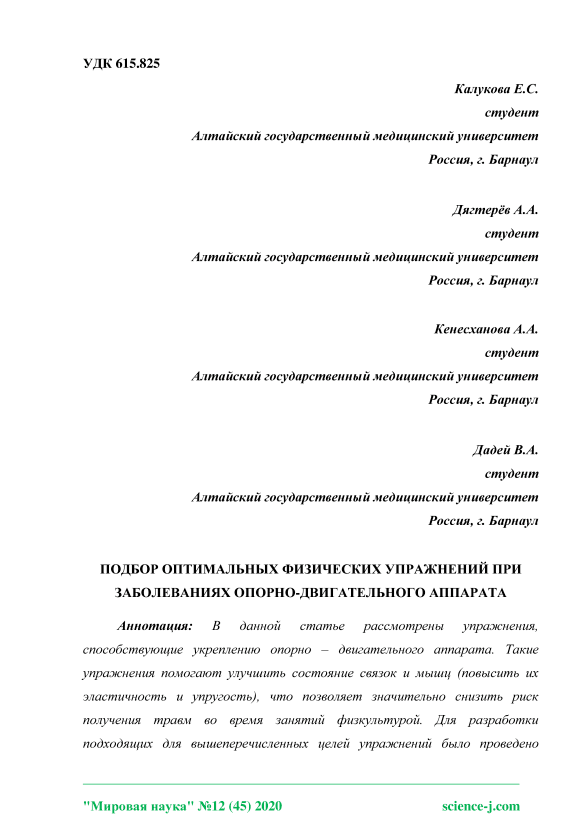 УДК 615.825

Калукова Е.С.
студент
Алтайский государственный медицинский университет
Россия, г. Барнаул

Дягтерёв А.А.
студент
Алтайский государственный медицинский университет
Россия, г. Барнаул

Кенесханова А.А.
студент
Алтайский государственный медицинский университет
Россия, г. Барнаул

Дадей В.А.
студент
Алтайский государственный медицинский университет
Россия, г. Барнаул

ПОДБОР ОПТИМАЛЬНЫХ ФИЗИЧЕСКИХ УПРАЖНЕНИЙ ПРИ ЗАБОЛЕВАНИЯХ ОПОРНО-ДВИГАТЕЛЬНОГО АППАРАТА

Аннотация: В данной статье рассмотрены упражнения, способствующие укреплению опорно – двигательного аппарата. Такие упражнения помогают улучшить состояние связок и мышц (повысить их эластичность и упругость), что позволяет значительно снизить риск получения травм во время занятий физкультурой. Для разработки подходящих для вышеперечисленных целей упражнений было проведено

"Мировая наука" №12 (45) 2020 science-j.com